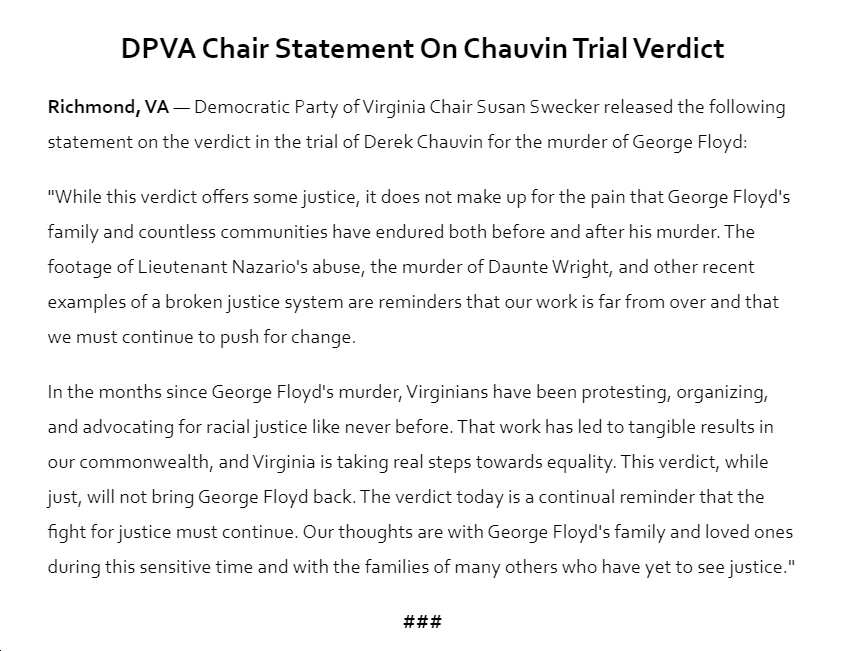 DPVA Chair Statement On Chauvin Trial Verdict

Richmond, VA — Democratic Party of Virginia Chair Susan Swecker released the following statement on the verdict in the trial of Derek Chauvin for the murder of George Floyd:

"While this verdict offers some justice, it does not make up for the pain that George Floyd's family and countless communities have endured both before and after his murder. The footage of Lieutenant Nazario's abuse, the murder of Daunte Wright, and other recent examples of a broken justice system are reminders that our work is far from over and that we must continue to push for change.

In the months since George Floyd's murder, Virginians have been protesting, organizing, and advocating for racial justice like never before. That work has led to tangible results in our commonwealth, and Virginia is taking real steps towards equality. This verdict, while just, will not bring George Floyd back. The verdict today is a continual reminder that the fight for justice must continue. Our thoughts are with George Floyd's family and loved ones during this sensitive time and with the families of many others who have yet to see justice."

###